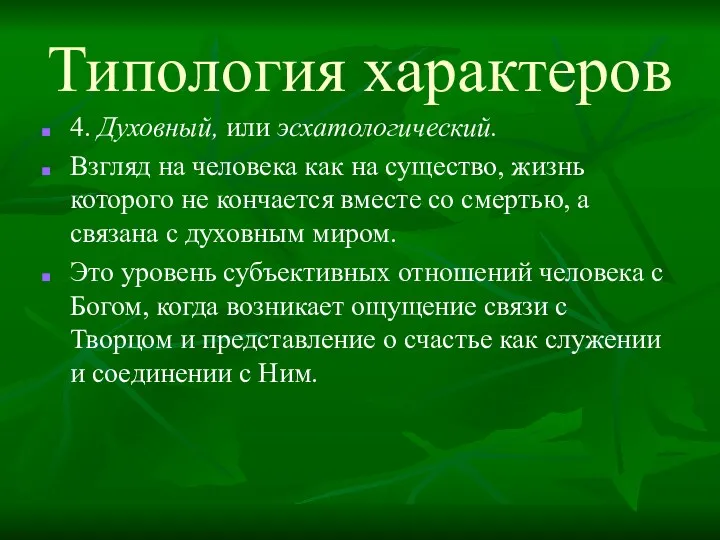 Типология характеров

4. Духовный, или эсхатологический.

Взгляд на человека как на существо, жизнь которого не кончается вместе со смертью, а связана с духовным миром.

Это уровень субъективных отношений человека с Богом, когда возникает ощущение связи с Творцом и представление о счастье как служении и соединении с Ним.